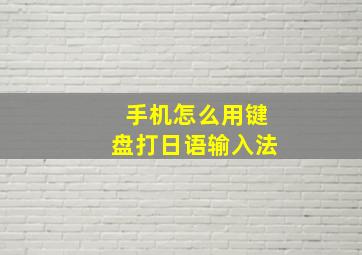 手机怎么用键盘打日语输入法